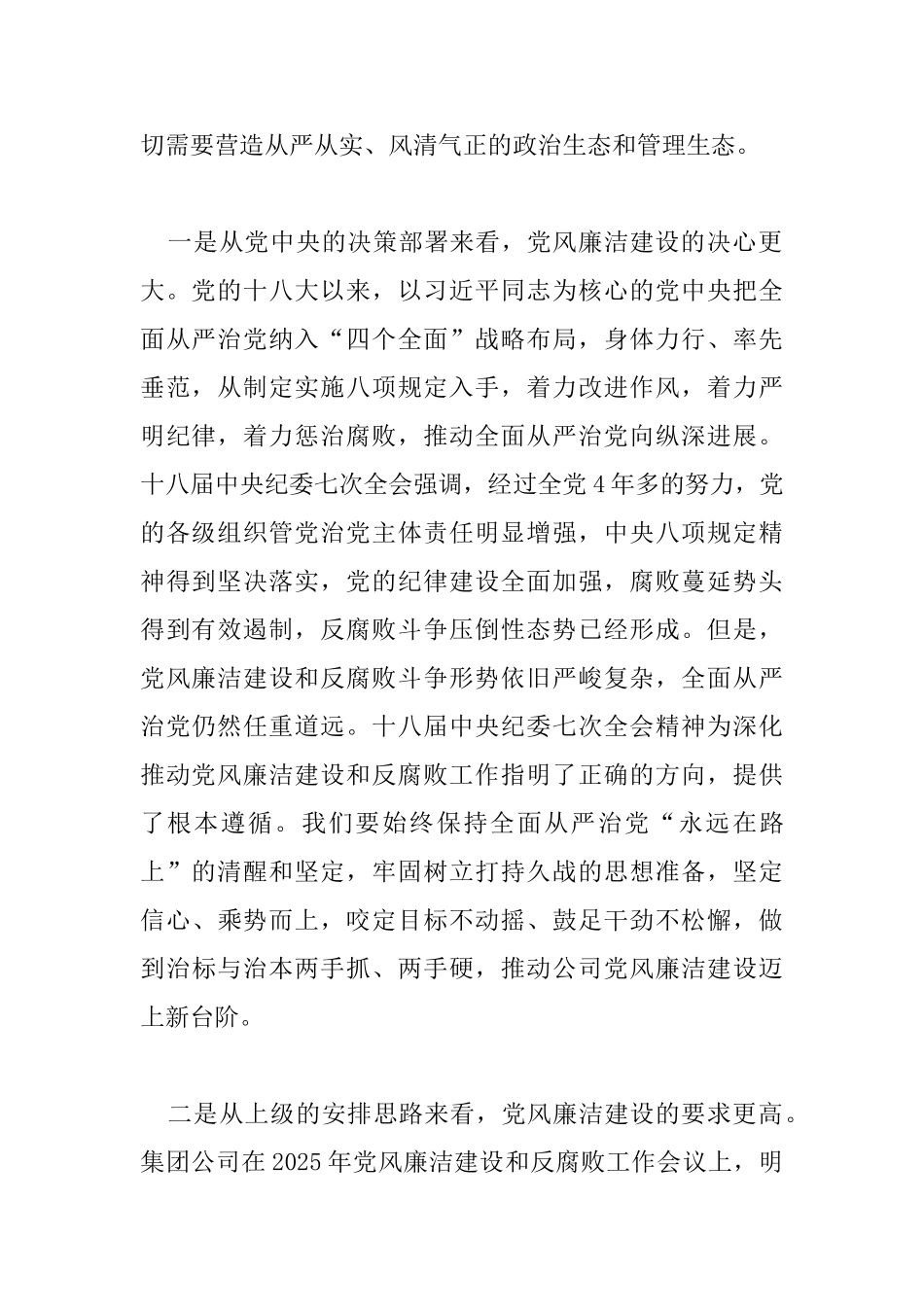 切需要营造从严从实、风清气正的政治生态和管理生态。

一是从党中央的决策部署来看，党风廉洁建设的决心更大。党的十八大以来，以习近平同志为核心的党中央把全面从严治党纳入“四个全面”战略布局，身体力行、率先垂范，从制定实施八项规定入手，着力改进作风，着力严明纪律，着力惩治腐败，推动全面从严治党向纵深进展。十八届中央纪委七次全会强调，经过全党4年多的努力，党的各级组织管党治党主体责任明显增强，中央八项规定精神得到坚决落实，党的纪律建设全面加强，腐败蔓延势头得到有效遏制，反腐败斗争压倒性态势已经形成。但是，党风廉洁建设和反腐败斗争形势依旧严峻复杂，全面从严治党仍然任重道远。十八届中央纪委七次全会精神为深化推动党风廉洁建设和反腐败工作指明了正确的方向，提供了根本遵循。我们要始终保持全面从严治党“永远在路上”的清醒和坚定，牢固树立打持久战的思想准备，坚定信心、乘势而上，咬定目标不动摇、鼓足干劲不松懈，做到治标与治本两手抓、两手硬，推动公司党风廉洁建设迈上新台阶。

二是从上级的安排思路来看，党风廉洁建设的要求更高。集团公司在2025年党风廉洁建设和反腐败工作会议上，明